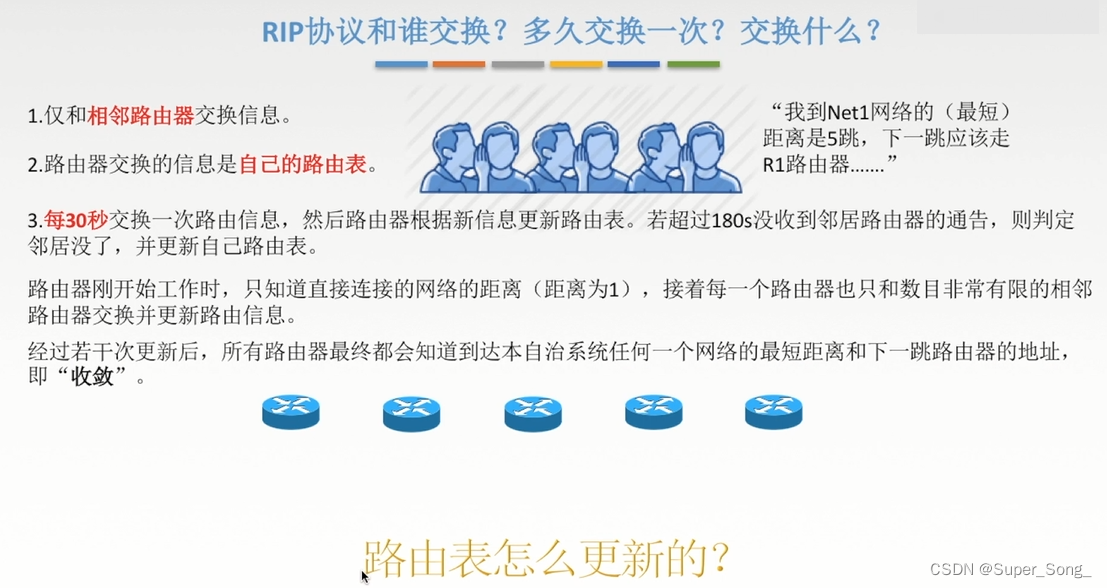 RIP协议和谁交换？多久交换一次？交换什么？

1.仅和相邻路由器交换信息。

2.路由器交换的信息是自己的路由表。

“我到Net1网络的（最短）距离是5跳，下一跳应该走R1路由器.......”

3.每30秒交换一次路由信息，然后路由器根据新信息更新路由表。若超过180s没收到邻居路由器的通告，则判定邻居没了，并更新自己路由表。

路由器刚开始工作时，只知道直接连接的网络的距离（距离为1），接着每一个路由器也只和数目非常有限的相邻路由器交换并更新路由信息。

经过若干次更新后，所有路由器最终都会知道到达本自治系统任何一个网络的最短距离和下一跳路由器的地址，即“收敛”。

路由表怎么更新的？

CSDN @Super_Song_